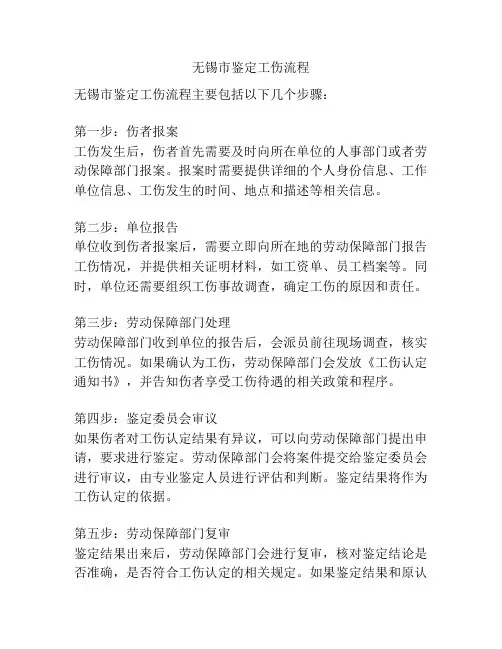 无锡市鉴定工伤流程

无锡市鉴定工伤流程主要包括以下几个步骤：

第一步：伤者报案
工伤发生后，伤者首先需要及时向所在单位的人事部门或者劳动保障部门报案。报案时需要提供详细的个人身份信息、工作单位信息、工伤发生的时间、地点和描述等相关信息。

第二步：单位报告
单位收到伤者报案后，需要立即向所在地的劳动保障部门报告工伤情况，并提供相关证明材料，如工资单、员工档案等。同时，单位还需要组织工伤事故调查，确定工伤的原因和责任。

第三步：劳动保障部门处理
劳动保障部门收到单位的报告后，会派员前往现场调查，核实工伤情况。如果确认为工伤，劳动保障部门会发放《工伤认定通知书》，并告知伤者享受工伤待遇的相关政策和程序。

第四步：鉴定委员会审议
如果伤者对工伤认定结果有异议，可以向劳动保障部门提出申请，要求进行鉴定。劳动保障部门会将案件提交给鉴定委员会进行审议，由专业鉴定人员进行评估和判断。鉴定结果将作为工伤认定的依据。

第五步：劳动保障部门复审
鉴定结果出来后，劳动保障部门会进行复审，核对鉴定结论是否准确，是否符合工伤认定的相关规定。如果鉴定结果和原认